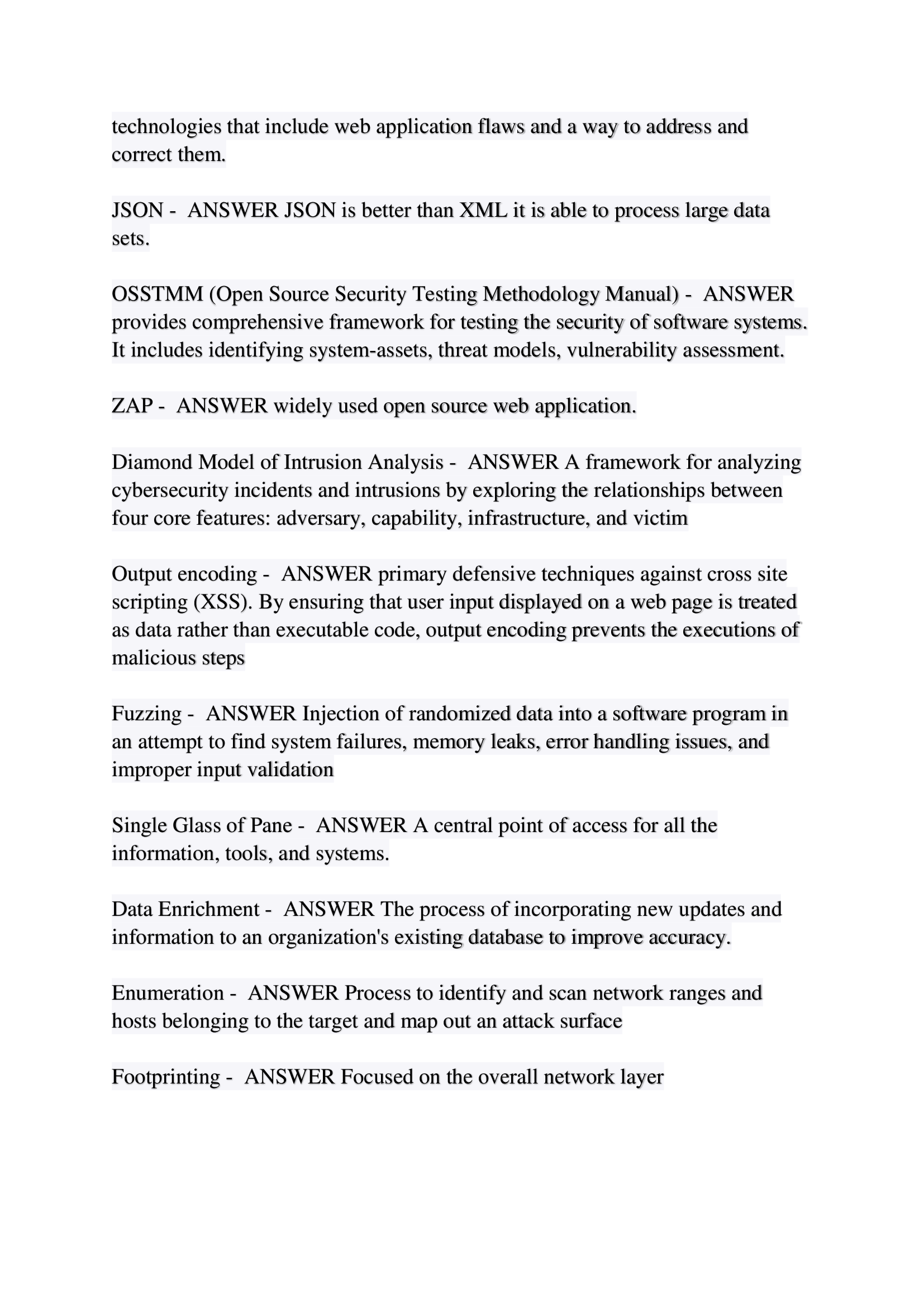 technologies that include web application flaws and a way to address and correct them.

JSON - ANSWER JSON is better than XML it is able to process large data sets.

OSSTMM (Open Source Security Testing Methodology Manual) - ANSWER provides comprehensive framework for testing the security of software systems. It includes identifying system-assets, threat models, vulnerability assessment.

ZAP - ANSWER widely used open source web application.

Diamond Model of Intrusion Analysis - ANSWER A framework for analyzing cybersecurity incidents and intrusions by exploring the relationships between four core features: adversary, capability, infrastructure, and victim

Output encoding - ANSWER primary defensive techniques against cross site scripting (XSS). By ensuring that user input displayed on a web page is treated as data rather than executable code, output encoding prevents the executions of malicious steps

Fuzzing - ANSWER Injection of randomized data into a software program in an attempt to find system failures, memory leaks, error handling issues, and improper input validation

Single Glass of Pane - ANSWER A central point of access for all the information, tools, and systems.

Data Enrichment - ANSWER The process of incorporating new updates and information to an organization's existing database to improve accuracy.

Enumeration - ANSWER Process to identify and scan network ranges and hosts belonging to the target and map out an attack surface

Footprinting - ANSWER Focused on the overall network layer